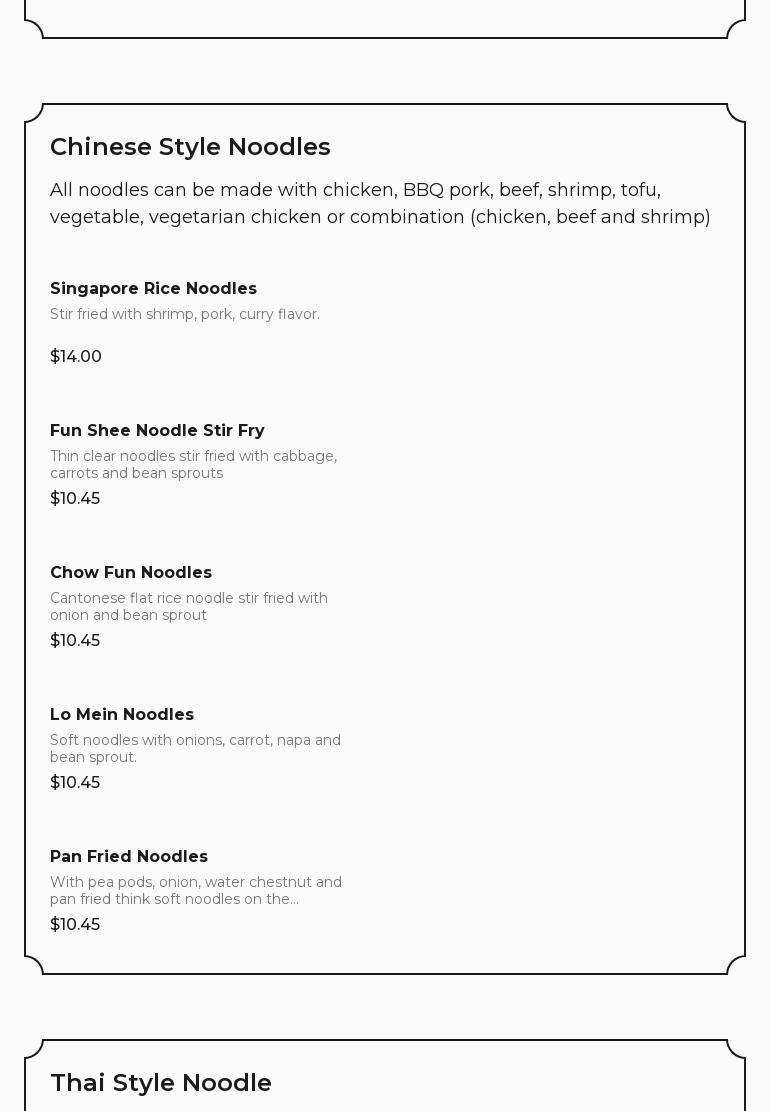 Chinese Style Noodles

All noodles can be made with chicken, BBQ pork, beef, shrimp, tofu, vegetable, vegetarian chicken or combination (chicken, beef and shrimp)

Singapore Rice Noodles

Stir fried with shrimp, pork, curry flavor.

$14.00

Fun Shee Noodle Stir Fry

Thin clear noodles stir fried with cabbage, carrots and bean sprouts

$10.45

Chow Fun Noodles

Cantonese flat rice noodle stir fried with onion and bean sprout

$10.45

Lo Mein Noodles

Soft noodles with onions, carrot, napa and bean sprout.

$10.45

Pan Fried Noodles

With pea pods, onion, water chestnut and pan fried think soft noodles on the...

$10.45

Thai Style Noodle